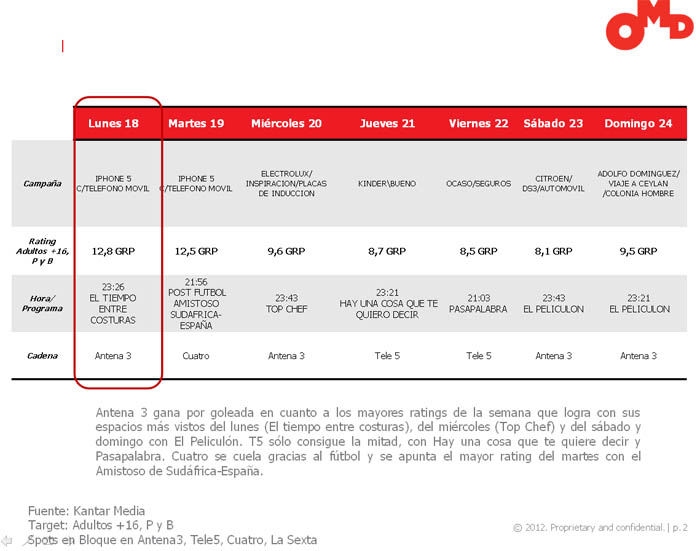 OMD

| | Lunes 18 | Martes 19 | Miércoles 20 | Jueves 21 | Viernes 22 | Sábado 23 | Domingo 24 |
|---|---|---|---|---|---|---|---|
| Campaña | IPHONE 5 C/TELEFONO MOVIL | IPHONE 5 C/TELEFONO MOVIL | ELECTROLUX/ INSPIRACION/PLACAS DE INDUCCION | KINDER\BUENO | OCASO/SEGUROS | CITROEN/ DS3/AUTOMOVIL | ADOLFO DOMINGUEZ/ VIAJE A CEYLAN /COLONIA HOMBRE |
| Rating Adultos +16, P y B | 12,8 GRP | 12,5 GRP | 9,6 GRP | 8,7 GRP | 8,5 GRP | 8,1 GRP | 9,5 GRP |
| Hora/ Programa | 23:26 EL TIEMPO ENTRE COSTURAS | 21:56 POST FUTBOL AMISTOSO SUDAFRICA-ESPAÑA | 23:43 TOP CHEF | 23:21 HAY UNA COSA QUE TE QUIERO DECIR | 21:03 PASAPALABRA | 23:43 EL PELICULON | 23:21 EL PELICULON |
| Cadena | Antena 3 | Cuatro | Antena 3 | Tele 5 | Tele 5 | Antena 3 | Antena 3 |

Antena 3 gana por goleada en cuanto a los mayores ratings de la semana que logra con sus espacios más vistos del lunes (El tiempo entre costuras), del miércoles (Top Chef) y del sábado y domingo con El Peliculón. T5 sólo consigue la mitad, con Hay una cosa que te quiere decir y Pasapalabra. Cuatro se cuela gracias al fútbol y se apunta el mayor rating del martes con el Amistoso de Sudáfrica-España.

Fuente: Kantar Media
Target: Adultos +16, P y B
Spots en Bloque en Antena3, Tele5, Cuatro, La Sexta

© 2012. Proprietary and confidential. | p. 2